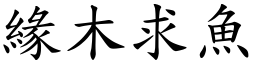 緣木求魚